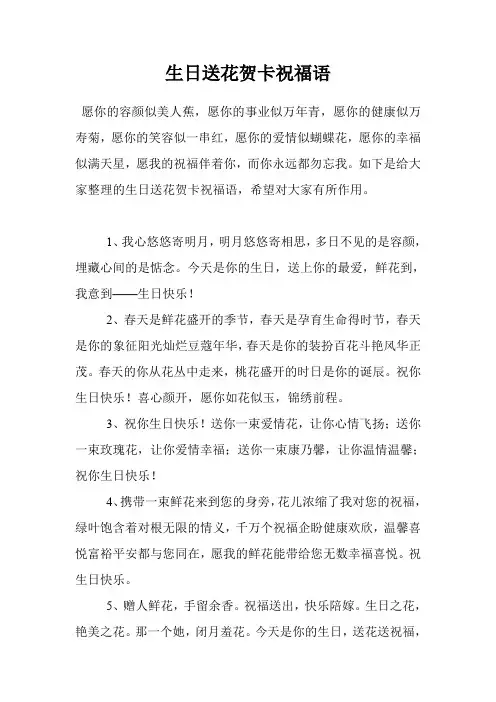 生日送花贺卡祝福语

愿你的容颜似美人蕉，愿你的事业似万年青，愿你的健康似万寿菊，愿你的笑容似一串红，愿你的爱情似蝴蝶花，愿你的幸福似满天星，愿我的祝福伴着你，而你永远都勿忘我。如下是给大家整理的生日送花贺卡祝福语，希望对大家有所作用。

1、我心悠悠寄明月，明月悠悠寄相思，多日不见的是容颜，埋藏心间的是惦念。今天是你的生日，送上你的最爱，鲜花到，我意到——生日快乐！

2、春天是鲜花盛开的季节，春天是孕育生命得时节，春天是你的象征阳光灿烂豆蔻年华，春天是你的装扮百花斗艳风华正茂。春天的你从花丛中走来，桃花盛开的时日是你的诞辰。祝你生日快乐！喜心颜开，愿你如花似玉，锦绣前程。

3、祝你生日快乐！送你一束爱情花，让你心情飞扬；送你一束玫瑰花，让你爱情幸福；送你一束康乃馨，让你温情温馨；祝你生日快乐！

4、携带一束鲜花来到您的身旁，花儿浓缩了我对您的祝福，绿叶饱含着对根无限的情义，千万个祝福企盼健康欢欣，温馨喜悦富裕平安都与您同在，愿我的鲜花能带给您无数幸福喜悦。祝生日快乐。

5、赠人鲜花，手留余香。祝福送出，快乐陪嫁。生日之花，艳美之花。那一个她，闭月羞花。今天是你的生日，送花送祝福，